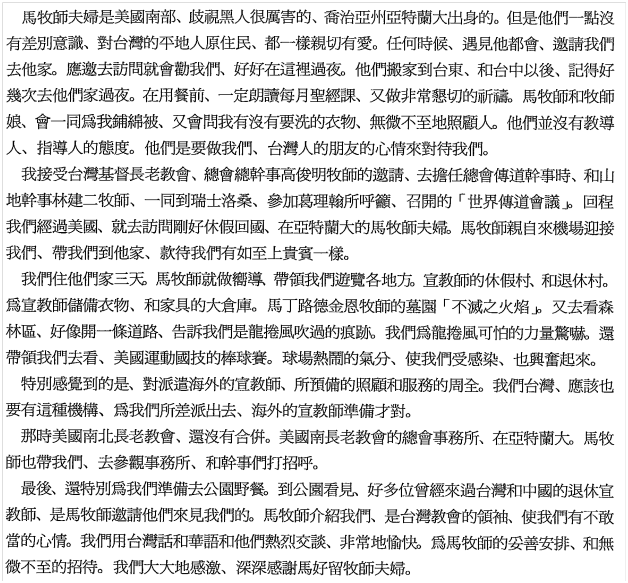 馬牧師夫婦是美國南部、歧視黑人很厲害的、喬治亞州亞特蘭大出身的。但是他們一點沒有差別意識、對台灣的平地人原住民、都一樣親切有愛。任何時候、遇見他都會、邀請我們去他家。應邀去訪問就會勸我們、好好在這裡過夜。他們搬家到台東、和台中以後、記得好幾次去他們家過夜。在用餐前、一定朗讀每月聖經課、又做非常懇切的祈禱。馬牧師和牧師娘、會一同爲我鋪綿被、又會問我有沒有要洗的衣物、無微不至地照顧人。他們並沒有教導人、指導人的態度。他們是要做我們、台灣人的朋友的心情來對待我們。

我接受台灣基督長老教會、總會總幹事高俊明牧師的邀請、去擔任總會傳道幹事時、和山地幹事林建二牧師、一同到瑞士洛桑、參加葛理翰所呼籲、召開的「世界傳道會議」。回程我們經過美國、就去訪問剛好休假回國、在亞特蘭大的馬牧師夫婦。馬牧師親自來機場迎接我們、帶我們到他家、款待我們有如至上貴賓一樣。

我們住他們家三天。馬牧師就做嚮導、帶領我們遊覽各地方。宣教師的休假村、和退休村。爲宣教師儲備衣物、和家具的大倉庫。馬丁路德金恩牧師的墓園「不滅之火焰」。又去看森林區、好像開一條道路、告訴我們是龍捲風吹過的痕跡。我們爲龍捲風可怕的力量驚嚇。還帶領我們去看、美國運動國技的棒球賽。球場熱鬧的氣分、使我們受感染、也興奮起來。

特別感覺到的是、對派遣海外的宣教師、所預備的照顧和服務的周全。我們台灣、應該也要有這種機構、爲我們所差派出去、海外的宣教師準備才對。

那時美國南北長老教會、還沒有合併。美國南長老教會的總會事務所、在亞特蘭大。馬牧師也帶我們、去參觀事務所、和幹事們打招呼。

最後、還特別爲我們準備去公園野餐。到公園看見、好多位曾經來過台灣和中國的退休宣教師、是馬牧師邀請他們來見我們的。馬牧師介紹我們、是台灣教會的領袖、使我們有不敢當的心情。我們用台灣話和華語和他們熱烈交談、非常地愉快。爲馬牧師的妥善安排、和無微不至的招待。我們大大地感激、深深感謝馬好留牧師夫婦。